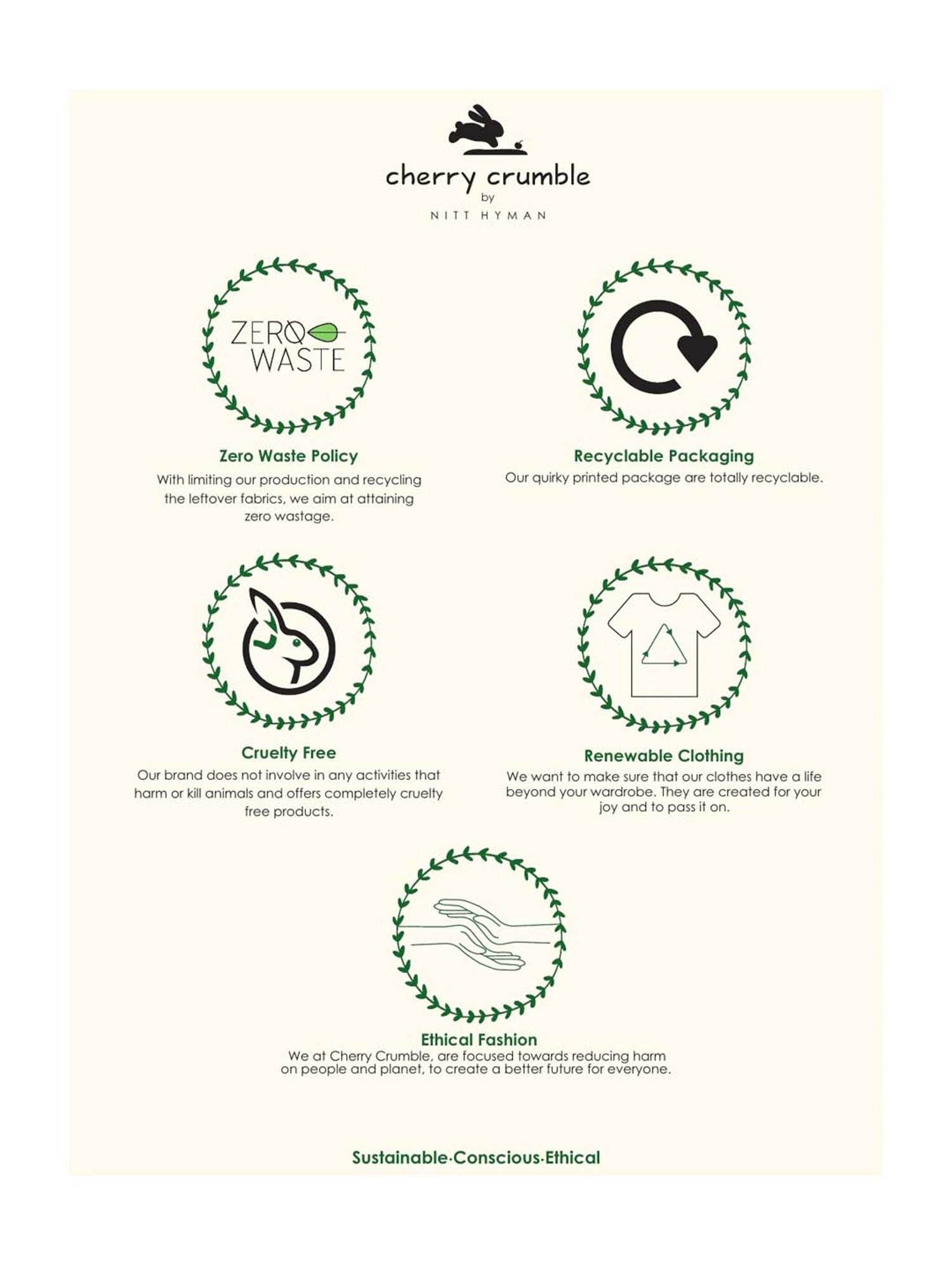 cherry crumble
by
NITT HYMAN

ZERO WASTE

Zero Waste Policy
With limiting our production and recycling the leftover fabrics, we aim at attaining zero wastage.

Recyclable Packaging
Our quirky printed package are totally recyclable.

Cruelty Free
Our brand does not involve in any activities that harm or kill animals and offers completely cruelty free products.

Renewable Clothing
We want to make sure that our clothes have a life beyond your wardrobe. They are created for your joy and to pass it on.

Ethical Fashion
We at Cherry Crumble, are focused towards reducing harm on people and planet, to create a better future for everyone.

Sustainable·Conscious·Ethical